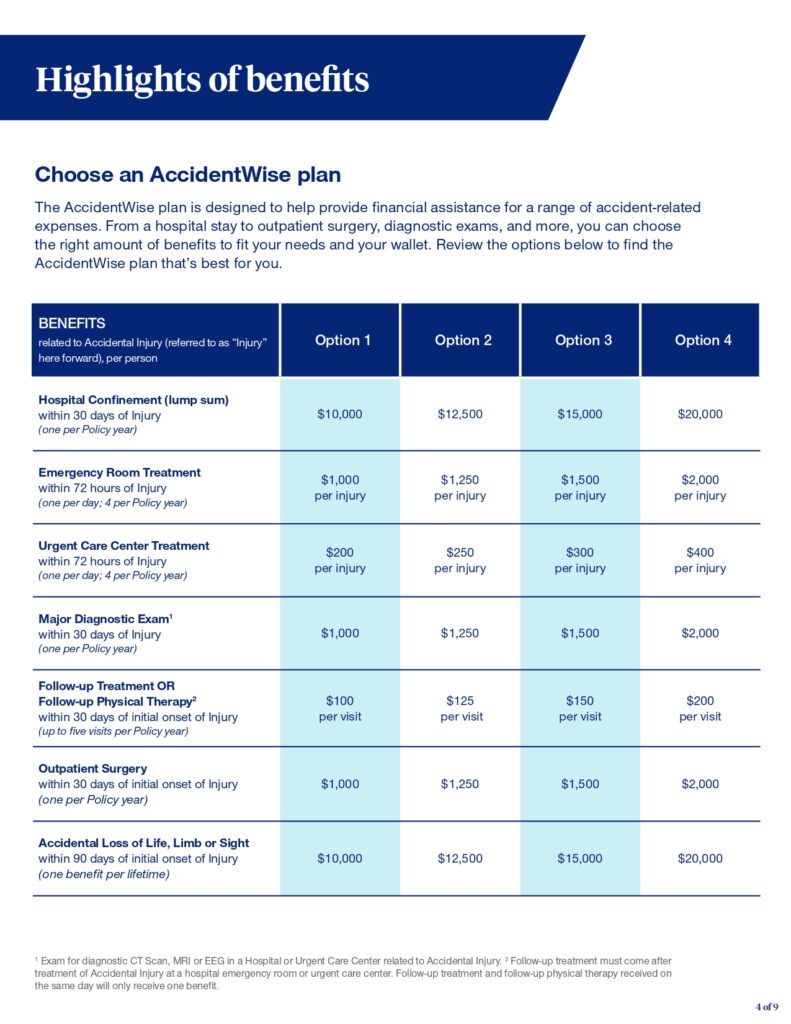 Highlights of benefits

Choose an AccidentWise plan

The AccidentWise plan is designed to help provide financial assistance for a range of accident-related expenses. From a hospital stay to outpatient surgery, diagnostic exams, and more, you can choose the right amount of benefits to fit your needs and your wallet. Review the options below to find the AccidentWise plan that's best for you.

| BENEFITS related to Accidental Injury (referred to as "Injury" here forward), per person | Option 1 | Option 2 | Option 3 | Option 4 |
|---|---|---|---|---|
| Hospital Confinement (lump sum) within 30 days of Injury (one per Policy year) | \$10,000 | \$12,500 | \$15,000 | \$20,000 |
| Emergency Room Treatment within 72 hours of Injury (one per day; 4 per Policy year) | \$1,000 per injury | \$1,250 per injury | \$1,500 per injury | \$2,000 per injury |
| Urgent Care Center Treatment within 72 hours of Injury (one per day; 4 per Policy year) | \$200 per injury | \$250 per injury | \$300 per injury | \$400 per injury |
| Major Diagnostic Exam$^1$ within 30 days of Injury (one per Policy year) | \$1,000 | \$1,250 | \$1,500 | \$2,000 |
| Follow-up Treatment OR Follow-up Physical Therapy$^2$ within 30 days of initial onset of Injury (up to five visits per Policy year) | \$100 per visit | \$125 per visit | \$150 per visit | \$200 per visit |
| Outpatient Surgery within 30 days of initial onset of Injury (one per Policy year) | \$1,000 | \$1,250 | \$1,500 | \$2,000 |
| Accidental Loss of Life, Limb or Sight within 90 days of initial onset of Injury (one benefit per lifetime) | \$10,000 | \$12,500 | \$15,000 | \$20,000 |

$^1$ Exam for diagnostic CT Scan, MRI or EEG in a Hospital or Urgent Care Center related to Accidental Injury. $^2$ Follow-up treatment must come after treatment of Accidental Injury at a hospital emergency room or urgent care center. Follow-up treatment and follow-up physical therapy received on the same day will only receive one benefit.

4 of 9